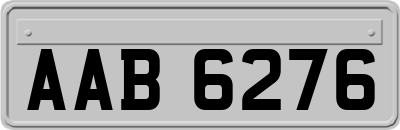 AAB 6276